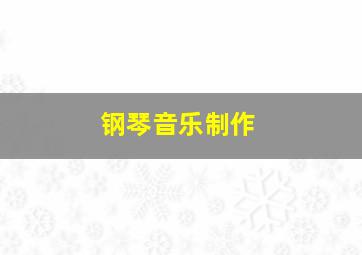 钢琴音乐制作